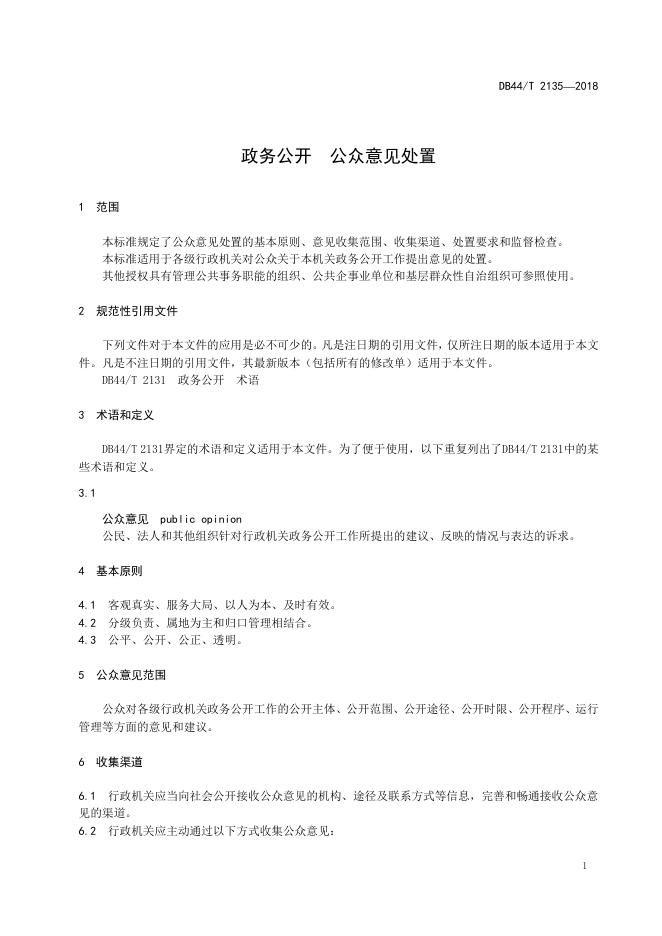 DB44/T 2135—2018

政务公开　公众意见处置

1　范围

本标准规定了公众意见处置的基本原则、意见收集范围、收集渠道、处置要求和监督检查。
本标准适用于各级行政机关对公众关于本机关政务公开工作提出意见的处置。
其他授权具有管理公共事务职能的组织、公共企事业单位和基层群众性自治组织可参照使用。

2　规范性引用文件

下列文件对于本文件的应用是必不可少的。凡是注日期的引用文件，仅所注日期的版本适用于本文件。凡是不注日期的引用文件，其最新版本（包括所有的修改单）适用于本文件。
DB44/T 2131　政务公开　术语

3　术语和定义

DB44/T 2131界定的术语和定义适用于本文件。为了便于使用，以下重复列出了DB44/T 2131中的某些术语和定义。

3.1

公众意见　public opinion
公民、法人和其他组织针对行政机关政务公开工作所提出的建议、反映的情况与表达的诉求。

4　基本原则

4.1　客观真实、服务大局、以人为本、及时有效。
4.2　分级负责、属地为主和归口管理相结合。
4.3　公平、公开、公正、透明。

5　公众意见范围

公众对各级行政机关政务公开工作的公开主体、公开范围、公开途径、公开时限、公开程序、运行管理等方面的意见和建议。

6　收集渠道

6.1　行政机关应当向社会公开接收公众意见的机构、途径及联系方式等信息，完善和畅通接收公众意见的渠道。
6.2　行政机关应主动通过以下方式收集公众意见：

1